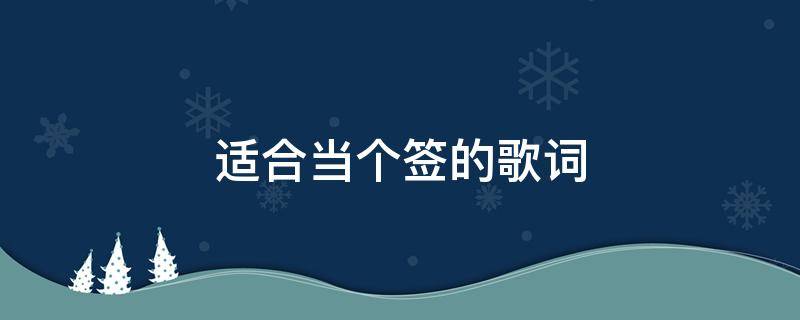 适合当个签的歌词